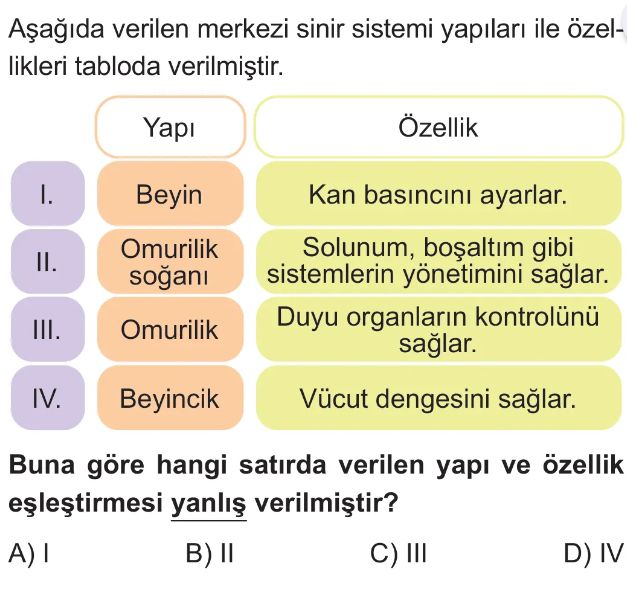 Aşağıda verilen merkezi sinir sistemi yapıları ile özellikleri tabloda verilmiştir.

|  | Yapı | Özellik |
|---|---|---|
| I. | Beyin | Kan basıncını ayarlar. |
| II. | Omurilik soğanı | Solunum, boşaltım gibi sistemlerin yönetimini sağlar. |
| III. | Omurilik | Duyu organların kontrolünü sağlar. |
| IV. | Beyincik | Vücut dengesini sağlar. |

Buna göre hangi satırda verilen yapı ve özellik eşleştirmesi yanlış verilmiştir?

A) I B) II C) III D) IV